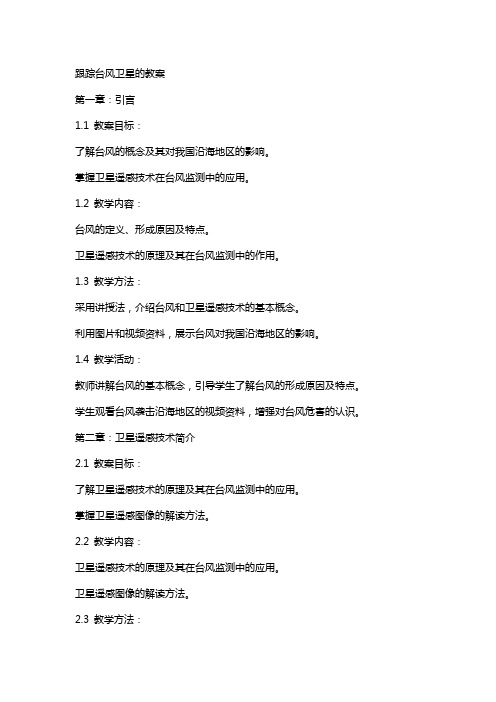 跟踪台风卫星的教案

第一章：引言

1.1 教案目标：

了解台风的概念及其对我国沿海地区的影响。

掌握卫星遥感技术在台风监测中的应用。

1.2 教学内容：

台风的定义、形成原因及特点。

卫星遥感技术的原理及其在台风监测中的作用。

1.3 教学方法：

采用讲授法，介绍台风和卫星遥感技术的基本概念。

利用图片和视频资料，展示台风对我国沿海地区的影响。

1.4 教学活动：

教师讲解台风的基本概念，引导学生了解台风的形成原因及特点。

学生观看台风袭击沿海地区的视频资料，增强对台风危害的认识。

第二章：卫星遥感技术简介

2.1 教案目标：

了解卫星遥感技术的原理及其在台风监测中的应用。

掌握卫星遥感图像的解读方法。

2.2 教学内容：

卫星遥感技术的原理及其在台风监测中的应用。

卫星遥感图像的解读方法。

2.3 教学方法：